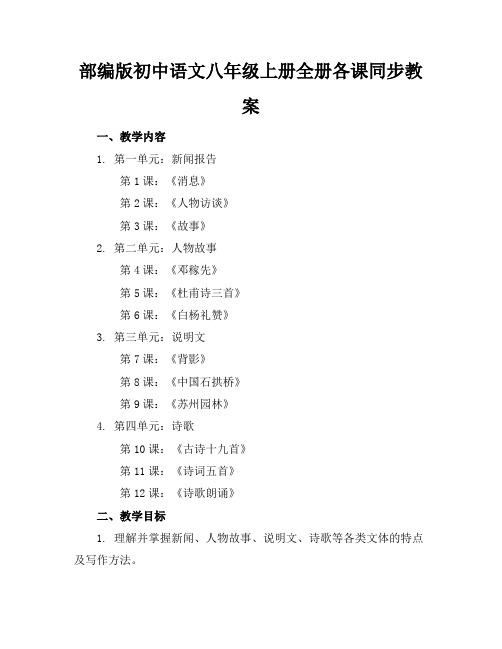 部编版初中语文八年级上册全册各课同步教案

一、教学内容

1. 第一单元：新闻报告

第 1 课：《消息》

第 2 课：《人物访谈》

第 3 课：《故事》

2. 第二单元：人物故事

第 4 课：《邓稼先》

第 5 课：《杜甫诗三首》

第 6 课：《白杨礼赞》

3. 第三单元：说明文

第 7 课：《背影》

第 8 课：《中国石拱桥》

第 9 课：《苏州园林》

4. 第四单元：诗歌

第 10 课：《古诗十九首》

第 11 课：《诗词五首》

第 12 课：《诗歌朗诵》

二、教学目标

1. 理解并掌握新闻、人物故事、说明文、诗歌等各类文体的特点及写作方法。